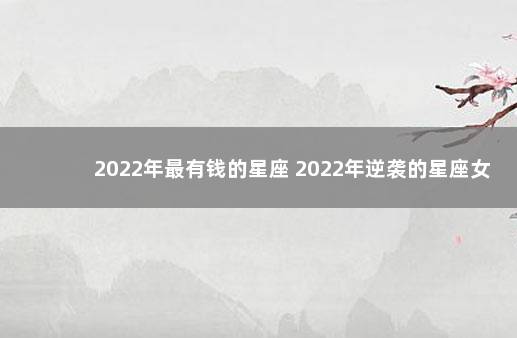 2022年最有钱的星座 2022年逆袭的星座女